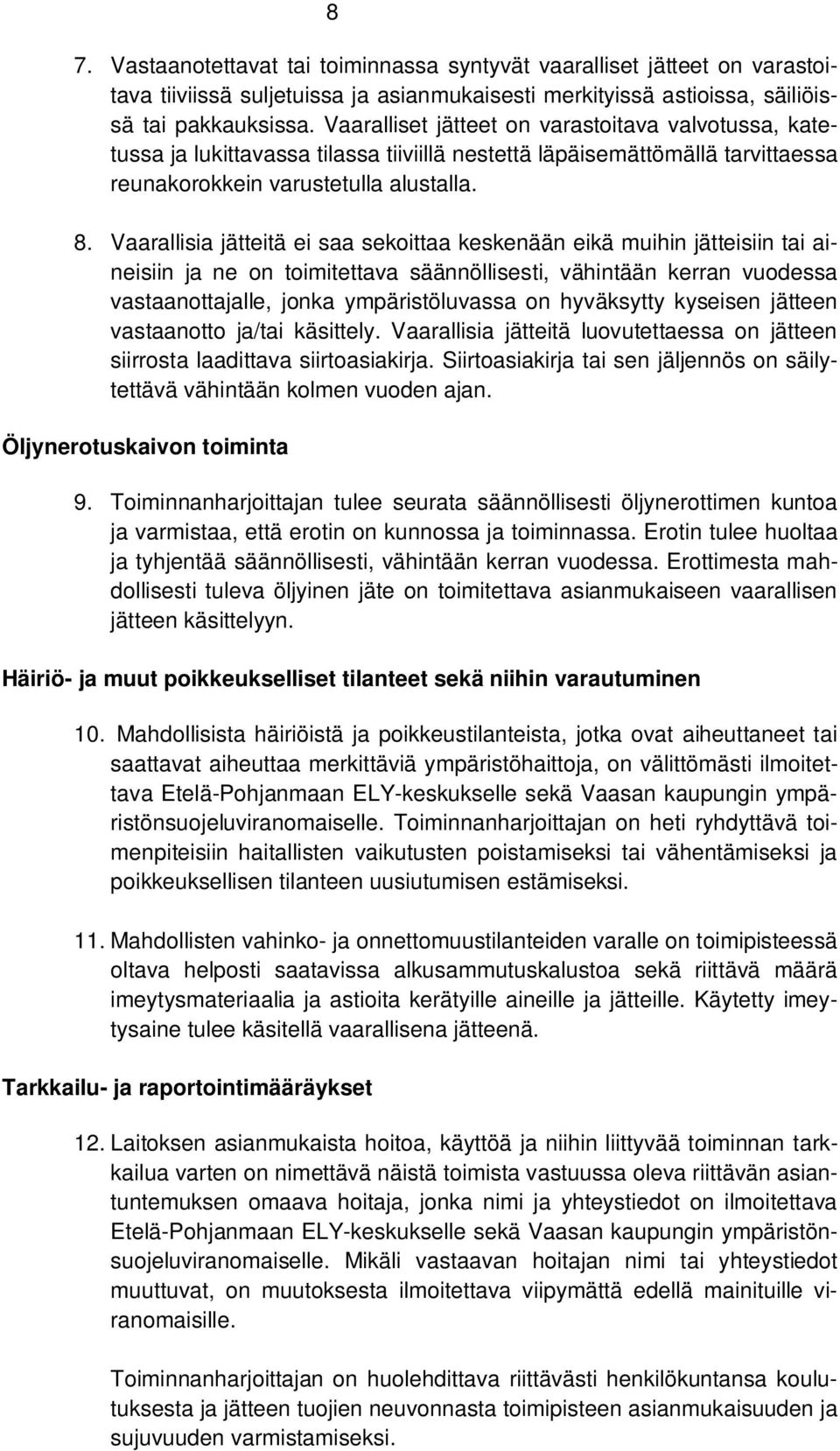 8

7. Vastaanotettavat tai toiminnassa syntyvät vaaralliset jätteet on varastoitava tiiviissä suljetuissa ja asianmukaisesti merkityissä astioissa, säiliöissä tai pakkauksissa. Vaaralliset jätteet on varastoitava valvotussa, katetussa ja lukittavassa tilassa tiiviillä nestettä läpäisemättömällä tarvittaessa reunakorokkein varustetulla alustalla.

8. Vaarallisia jätteitä ei saa sekoittaa keskenään eikä muihin jätteisiin tai aineisiin ja ne on toimitettava säännöllisesti, vähintään kerran vuodessa vastaanottajalle, jonka ympäristöluvassa on hyväksytty kyseisen jätteen vastaanotto ja/tai käsittely. Vaarallisia jätteitä luovutettaessa on jätteen siirrosta laadittava siirtoasiakirja. Siirtoasiakirja tai sen jäljennös on säilytettävä vähintään kolmen vuoden ajan.

Öljynerotuskaivon toiminta

9. Toiminnanharjoittajan tulee seurata säännöllisesti öljynerottimen kuntoa ja varmistaa, että erotin on kunnossa ja toiminnassa. Erotin tulee huoltaa ja tyhjentää säännöllisesti, vähintään kerran vuodessa. Erottimesta mahdollisesti tuleva öljyinen jäte on toimitettava asianmukaiseen vaarallisen jätteen käsittelyyn.

Häiriö- ja muut poikkeukselliset tilanteet sekä niihin varautuminen

10. Mahdollisista häiriöistä ja poikkeustilanteista, jotka ovat aiheuttaneet tai saattavat aiheuttaa merkittäviä ympäristöhaittoja, on välittömästi ilmoitettava Etelä-Pohjanmaan ELY-keskukselle sekä Vaasan kaupungin ympäristönsuojeluviranomaiselle. Toiminnanharjoittajan on heti ryhdyttävä toimenpiteisiin haitallisten vaikutusten poistamiseksi tai vähentämiseksi ja poikkeuksellisen tilanteen uusiutumisen estämiseksi.

11. Mahdollisten vahinko- ja onnettomuustilanteiden varalle on toimipisteessä oltava helposti saatavissa alkusammutuskalustoa sekä riittävä määrä imeytysmateriaalia ja astioita kerätyille aineille ja jätteille. Käytetty imeytysaine tulee käsitellä vaarallisena jätteenä.

Tarkkailu- ja raportointimääräykset

12. Laitoksen asianmukaista hoitoa, käyttöä ja niihin liittyvää toiminnan tarkkailua varten on nimettävä näistä toimista vastuussa oleva riittävän asiantuntemuksen omaava hoitaja, jonka nimi ja yhteystiedot on ilmoitettava Etelä-Pohjanmaan ELY-keskukselle sekä Vaasan kaupungin ympäristönsuojeluviranomaiselle. Mikäli vastaavan hoitajan nimi tai yhteystiedot muuttuvat, on muutoksesta ilmoitettava viipymättä edellä mainituille viranomaisille.

Toiminnanharjoittajan on huolehdittava riittävästi henkilökuntansa koulutuksesta ja jätteen tuojien neuvonnasta toimipisteen asianmukaisuuden ja sujuvuuden varmistamiseksi.